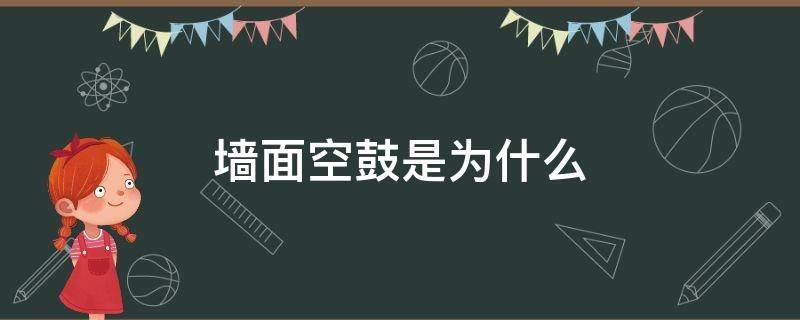 墙面空鼓是为什么